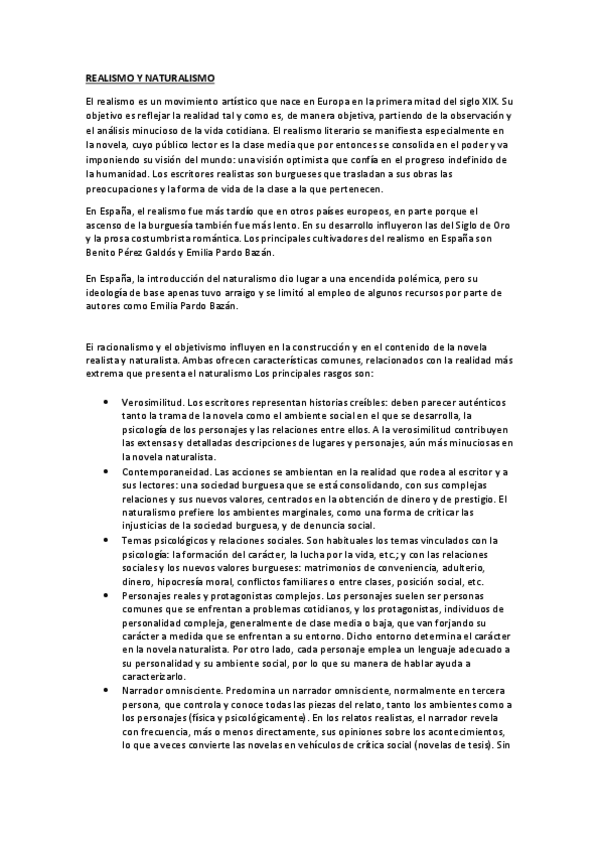 REALISMO Y NATURALISMO

El realismo es un movimiento artístico que nace en Europa en la primera mitad del siglo XIX. Su objetivo es reflejar la realidad tal y como es, de manera objetiva, partiendo de la observación y el análisis minucioso de la vida cotidiana. El realismo literario se manifiesta especialmente en la novela, cuyo público lector es la clase media que por entonces se consolida en el poder y va imponiendo su visión del mundo: una visión optimista que confía en el progreso indefinido de la humanidad. Los escritores realistas son burgueses que trasladan a sus obras las preocupaciones y la forma de vida de la clase a la que pertenecen.

En España, el realismo fue más tardío que en otros países europeos, en parte porque el ascenso de la burguesía también fue más lento. En su desarrollo influyeron las del Siglo de Oro y la prosa costumbrista romántica. Los principales cultivadores del realismo en España son Benito Pérez Galdós y Emilia Pardo Bazán.

En España, la introducción del naturalismo dio lugar a una encendida polémica, pero su ideología de base apenas tuvo arraigo y se limitó al empleo de algunos recursos por parte de autores como Emilia Pardo Bazán.

El racionalismo y el objetivismo influyen en la construcción y en el contenido de la novela realista y naturalista. Ambas ofrecen características comunes, relacionados con la realidad más extrema que presenta el naturalismo Los principales rasgos son:

• Verosimilitud. Los escritores representan historias creíbles: deben parecer auténticos tanto la trama de la novela como el ambiente social en el que se desarrolla, la psicología de los personajes y las relaciones entre ellos. A la verosimilitud contribuyen las extensas y detalladas descripciones de lugares y personajes, aún más minuciosas en la novela naturalista.
• Contemporaneidad. Las acciones se ambientan en la realidad que rodea al escritor y a sus lectores: una sociedad burguesa que se está consolidando, con sus complejas relaciones y sus nuevos valores, centrados en la obtención de dinero y de prestigio. El naturalismo prefiere los ambientes marginales, como una forma de criticar las injusticias de la sociedad burguesa, y de denuncia social.
• Temas psicológicos y relaciones sociales. Son habituales los temas vinculados con la psicología: la formación del carácter, la lucha por la vida, etc.; y con las relaciones sociales y los nuevos valores burgueses: matrimonios de conveniencia, adulterio, dinero, hipocresía moral, conflictos familiares o entre clases, posición social, etc.
• Personajes reales y protagonistas complejos. Los personajes suelen ser personas comunes que se enfrentan a problemas cotidianos, y los protagonistas, individuos de personalidad compleja, generalmente de clase media o baja, que van forjando su carácter a medida que se enfrentan a su entorno. Dicho entorno determina el carácter en la novela naturalista. Por otro lado, cada personaje emplea un lenguaje adecuado a su personalidad y su ambiente social, por lo que su manera de hablar ayuda a caracterizarlo.
• Narrador omnisciente. Predomina un narrador omnisciente, normalmente en tercera persona, que controla y conoce todas las piezas del relato, tanto los ambientes como a los personajes (física y psicológicamente). En los relatos realistas, el narrador revela con frecuencia, más o menos directamente, sus opiniones sobre los acontecimientos, lo que a veces convierte las novelas en vehículos de crítica social (novelas de tesis). Sin